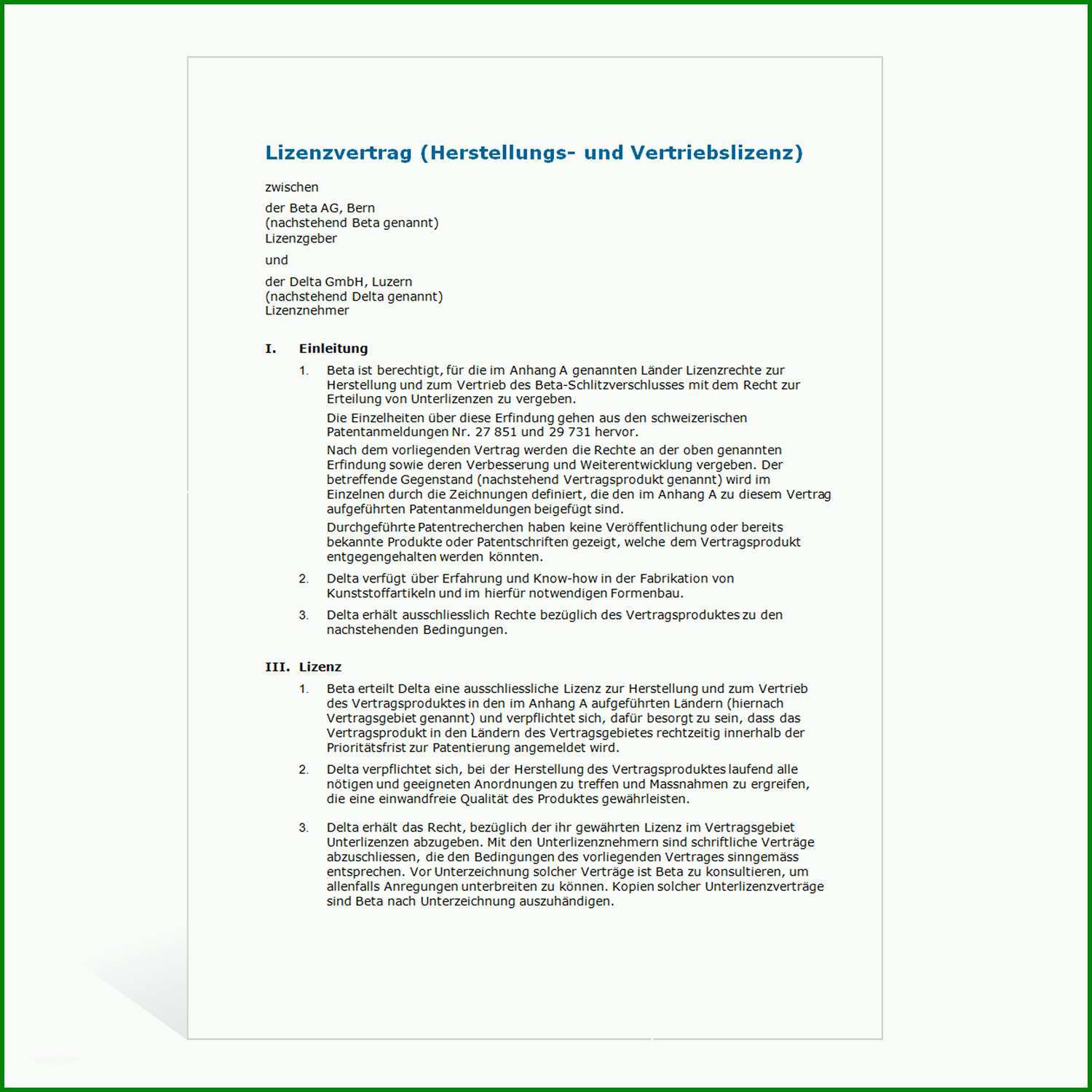 Lizenzvertrag (Herstellungs- und Vertriebslizenz)

zwischen

der Beta AG, Bern
(nachstehend Beta genannt)
Lizenzgeber

und

der Delta GmbH, Luzern
(nachstehend Delta genannt)
Lizenznehmer

I. Einleitung

1. Beta ist berechtigt, für die im Anhang A genannten Länder Lizenzrechte zur Herstellung und zum Vertrieb des Beta-Schlitzverschlusses mit dem Recht zur Erteilung von Unterlizenzen zu vergeben.

Die Einzelheiten über diese Erfindung gehen aus den schweizerischen Patentanmeldungen Nr. 27 851 und 29 731 hervor.

Nach dem vorliegenden Vertrag werden die Rechte an der oben genannten Erfindung sowie deren Verbesserung und Weiterentwicklung vergeben. Der betreffende Gegenstand (nachstehend Vertragsprodukt genannt) wird im Einzelnen durch die Zeichnungen definiert, die den im Anhang A zu diesem Vertrag aufgeführten Patentanmeldungen beigefügt sind.

Durchgeführte Patentrecherchen haben keine Veröffentlichung oder bereits bekannte Produkte oder Patentschriften gezeigt, welche dem Vertragsprodukt entgegengehalten werden könnten.

2. Delta verfügt über Erfahrung und Know-how in der Fabrikation von Kunststoffartikeln und im hierfür notwendigen Formenbau.

3. Delta erhält ausschliesslich Rechte bezüglich des Vertragsproduktes zu den nachstehenden Bedingungen.

III. Lizenz

1. Beta erteilt Delta eine ausschliessliche Lizenz zur Herstellung und zum Vertrieb des Vertragsproduktes in den im Anhang A aufgeführten Ländern (hiernach Vertragsgebiet genannt) und verpflichtet sich, dafür besorgt zu sein, dass das Vertragsprodukt in den Ländern des Vertragsgebietes rechtzeitig innerhalb der Prioritätsfrist zur Patentierung angemeldet wird.

2. Delta verpflichtet sich, bei der Herstellung des Vertragsproduktes laufend alle nötigen und geeigneten Anordnungen zu treffen und Massnahmen zu ergreifen, die eine einwandfreie Qualität des Produktes gewährleisten.

3. Delta erhält das Recht, bezüglich der ihr gewährten Lizenz im Vertragsgebiet Unterlizenzen abzugeben. Mit den Unterlizenznehmern sind schriftliche Verträge abzuschliessen, die den Bedingungen des vorliegenden Vertrages sinngemäss entsprechen. Vor Unterzeichnung solcher Verträge ist Beta zu konsultieren, um allenfalls Anregungen unterbreiten zu können. Kopien solcher Unterlizenzverträge sind Beta nach Unterzeichnung auszuhändigen.